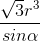 $\frac{\sqrt{3}r^3}{sin\alpha}$